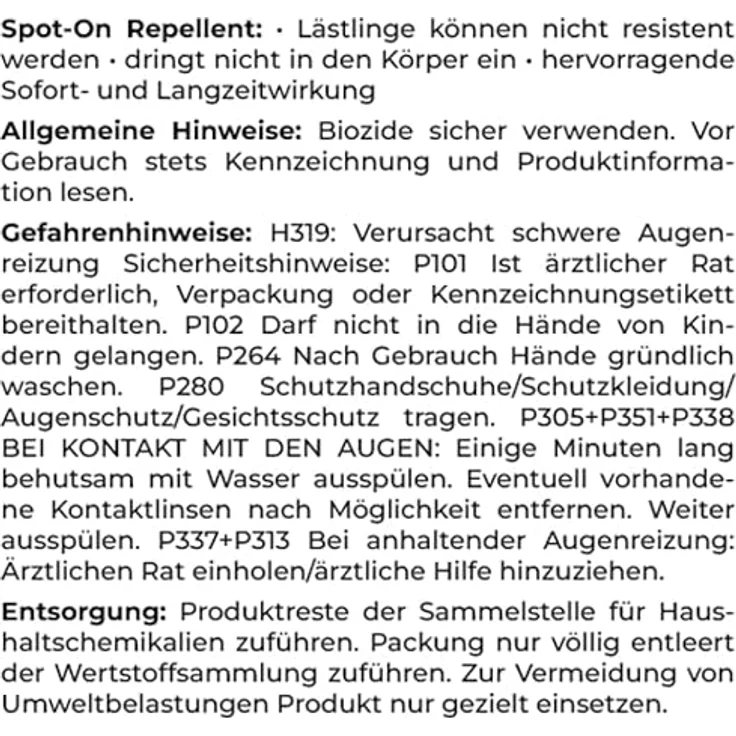 Spot-On Repellent: · Lästlinge können nicht resistent werden · dringt nicht in den Körper ein · hervorragende Sofort- und Langzeitwirkung

Allgemeine Hinweise: Biozide sicher verwenden. Vor Gebrauch stets Kennzeichnung und Produktinformation lesen.

Gefahrenhinweise: H319: Verursacht schwere Augenreizung Sicherheitshinweise: P101 Ist ärztlicher Rat erforderlich, Verpackung oder Kennzeichnungsetikett bereithalten. P102 Darf nicht in die Hände von Kindern gelangen. P264 Nach Gebrauch Hände gründlich waschen. P280 Schutzhandschuhe/Schutzkleidung/Augenschutz/Gesichtsschutz tragen. P305+P351+P338 BEI KONTAKT MIT DEN AUGEN: Einige Minuten lang behutsam mit Wasser ausspülen. Eventuell vorhandene Kontaktlinsen nach Möglichkeit entfernen. Weiter ausspülen. P337+P313 Bei anhaltender Augenreizung: Ärztlichen Rat einholen/ärztliche Hilfe hinzuziehen.

Entsorgung: Produktreste der Sammelstelle für Haushaltschemikalien zuführen. Packung nur völlig entleert der Wertstoffsammlung zuführen. Zur Vermeidung von Umweltbelastungen Produkt nur gezielt einsetzen.